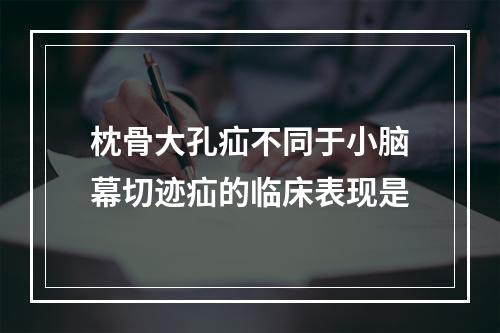 枕骨大孔疝不同于小脑幕切迹疝的临床表现是